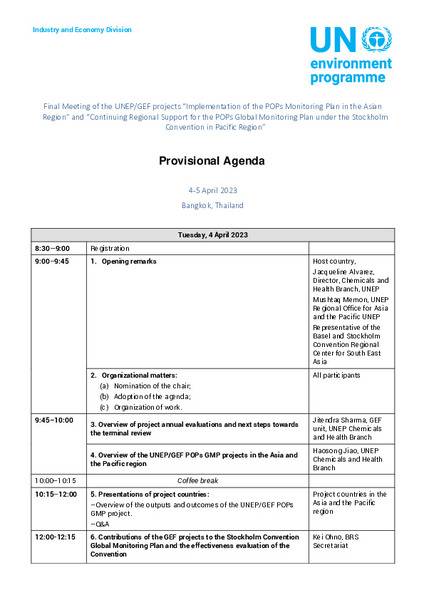 Industry and Economy Division

UN environment programme

Final Meeting of the UNEP/GEF projects "Implementation of the POPs Monitoring Plan in the Asian Region" and "Continuing Regional Support for the POPs Global Monitoring Plan under the Stockholm Convention in Pacific Region"

Provisional Agenda

4-5 April 2023

Bangkok, Thailand

| Tuesday, 4 April 2023 | | |
|---|---|---|
| 8:30–9:00 | Registration | |
| 9:00–9:45 | 1. Opening remarks | Host country, Jacqueline Alvarez, Director, Chemicals and Health Branch, UNEP Mushtaq Memon, UNEP Regional Office for Asia and the Pacific UNEP Representative of the Basel and Stockholm Convention Regional Center for South East Asia |
| | 2. Organizational matters: (a) Nomination of the chair; (b) Adoption of the agenda; (c) Organization of work. | All participants |
| 9:45–10:00 | 3. Overview of project annual evaluations and next steps towards the terminal review | Jitendra Sharma, GEF unit, UNEP Chemicals and Health Branch |
| | 4. Overview of the UNEP/GEF POPs GMP projects in the Asia and the Pacific region | Haosong Jiao, UNEP Chemicals and Health Branch |
| 10:00–10:15 | Coffee break | |
| 10:15–12:00 | 5. Presentations of project countries: –Overview of the outputs and outcomes of the UNEP/GEF POPs GMP project. –Q&A | Project countries in the Asia and the Pacific region |
| 12:00-12:15 | 6. Contributions of the GEF projects to the Stockholm Convention Global Monitoring Plan and the effectiveness evaluation of the Convention | Kei Ohno, BRS Secretariat |